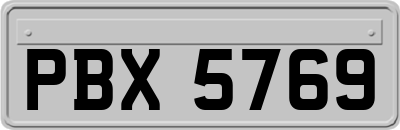 PBX 5769